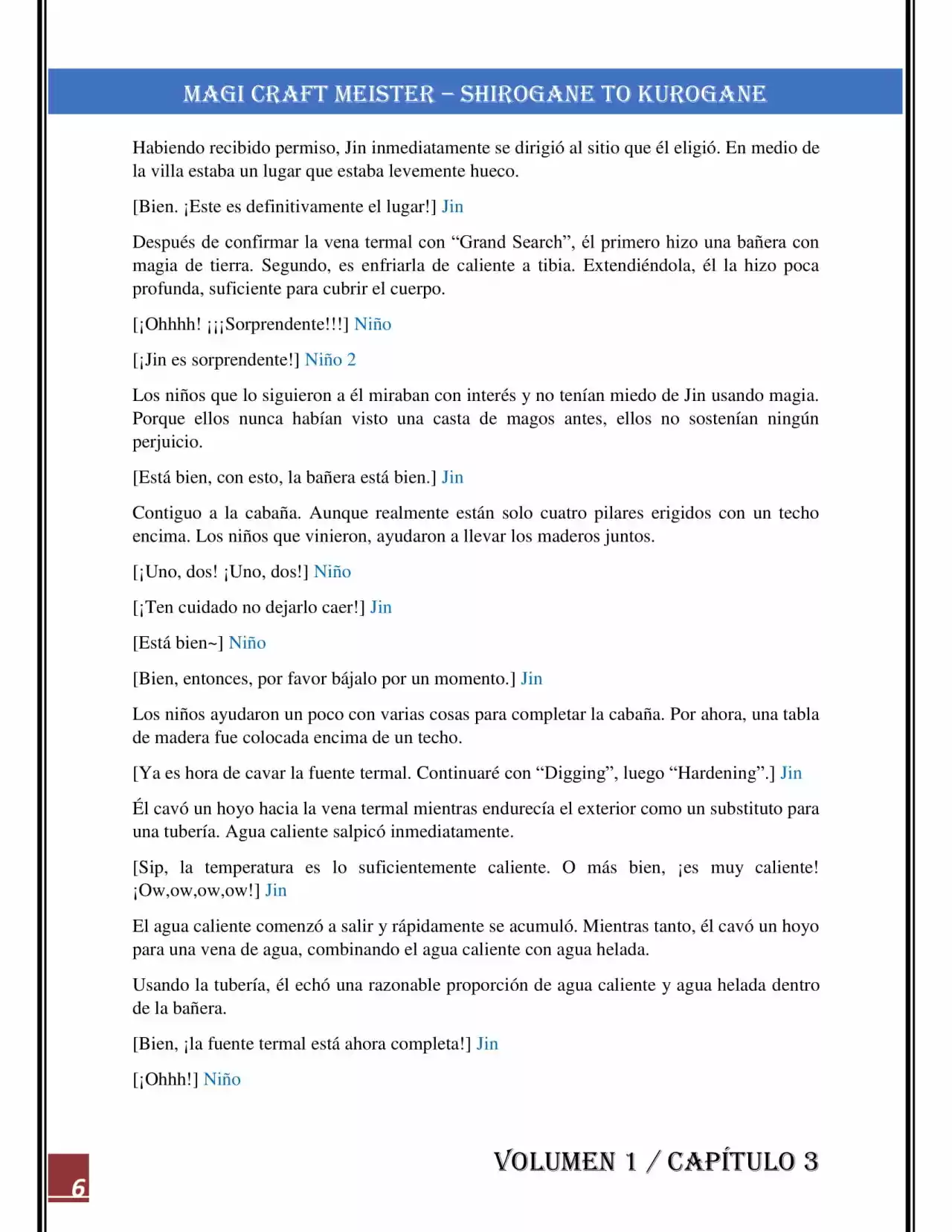 MAGI CRAFT MEISTER – SHIROGANE TO KUROGANE

Habiendo recibido permiso, Jin inmediatamente se dirigió al sitio que él eligió. En medio de la villa estaba un lugar que estaba levemente hueco.

[Bien. ¡Este es definitivamente el lugar!] Jin

Después de confirmar la vena termal con "Grand Search", él primero hizo una bañera con magia de tierra. Segundo, es enfriarla de caliente a tibia. Extendiéndola, él la hizo poca profunda, suficiente para cubrir el cuerpo.

[¡Ohhhh! ¡¡¡Sorprendente!!!] Niño

[¡Jin es sorprendente!] Niño 2

Los niños que lo siguieron a él miraban con interés y no tenían miedo de Jin usando magia. Porque ellos nunca habían visto una casta de magos antes, ellos no sostenían ningún perjuicio.

[Está bien, con esto, la bañera está bien.] Jin

Contiguo a la cabaña. Aunque realmente están solo cuatro pilares erigidos con un techo encima. Los niños que vinieron, ayudaron a llevar los maderos juntos.

[¡Uno, dos! ¡Uno, dos!] Niño

[¡Ten cuidado no dejarlo caer!] Jin

[Está bien~] Niño

[Bien, entonces, por favor bájalo por un momento.] Jin

Los niños ayudaron un poco con varias cosas para completar la cabaña. Por ahora, una tabla de madera fue colocada encima de un techo.

[Ya es hora de cavar la fuente termal. Continuaré con "Digging", luego "Hardening".] Jin

Él cavó un hoyo hacia la vena termal mientras endurecía el exterior como un substituto para una tubería. Agua caliente salpicó inmediatamente.

[Sip, la temperatura es lo suficientemente caliente. O más bien, ¡es muy caliente! ¡Ow,ow,ow,ow!] Jin

El agua caliente comenzó a salir y rápidamente se acumuló. Mientras tanto, él cavó un hoyo para una vena de agua, combinando el agua caliente con agua helada.

Usando la tubería, él echó una razonable proporción de agua caliente y agua helada dentro de la bañera.

[Bien, ¡la fuente termal está ahora completa!] Jin

[¡Ohhh!] Niño

6

VOLUMEN 1 / CAPÍTULO 3